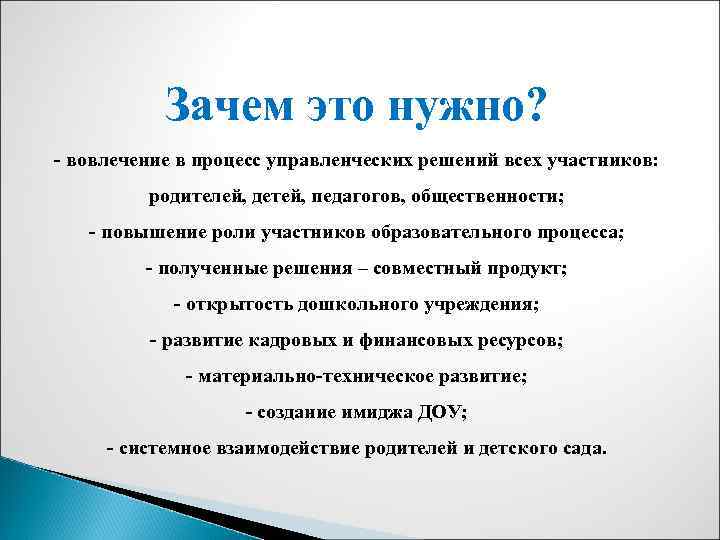 Зачем это нужно?

- вовлечение в процесс управленческих решений всех участников: родителей, детей, педагогов, общественности;

- повышение роли участников образовательного процесса;

- полученные решения – совместный продукт;

- открытость дошкольного учреждения;

- развитие кадровых и финансовых ресурсов;

- материально-техническое развитие;

- создание имиджа ДОУ;

- системное взаимодействие родителей и детского сада.